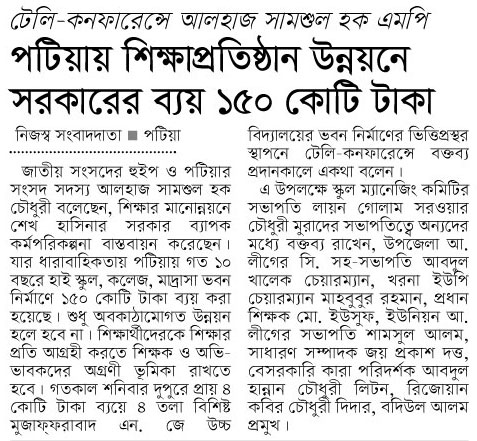 টেলি-কনফারেন্সে আলহাজ সামশুল হক এমপি

পটিয়ায় শিক্ষাপ্রতিষ্ঠান উন্নয়নে সরকারের ব্যয় ১৫০ কোটি টাকা

নিজস্ব সংবাদদাতা ■ পটিয়া

জাতীয় সংসদের হুইপ ও পটিয়ার সংসদ সদস্য আলহাজ সামশুল হক চৌধুরী বলেছেন, শিক্ষার মানোন্নয়নে শেখ হাসিনার সরকার ব্যাপক কর্মপরিকল্পনা বাস্তবায়ন করেছেন। যার ধারাবাহিকতায় পটিয়ায় গত ১০ বছরে হাই স্কুল, কলেজ, মাদ্রাসা ভবন নির্মাণে ১৫০ কোটি টাকা ব্যয় করা হয়েছে। শুধু অবকাঠামোগত উন্নয়ন হলে হবে না। শিক্ষার্থীদেরকে শিক্ষার প্রতি আগ্রহী করতে শিক্ষক ও অভিভাবকদের অগ্রণী ভূমিকা রাখতে হবে। গতকাল শনিবার দুপুরে প্রায় ৪ কোটি টাকা ব্যয়ে ৪ তলা বিশিষ্ট মুজাফ্ফরাবাদ এন. জে উচ্চ বিদ্যালয়ের ভবন নির্মাণের ভিত্তিপ্রস্থর স্থাপনে টেলি-কনফারেন্সে বক্তব্য প্রদানকালে একথা বলেন।

এ উপলক্ষে স্কুল ম্যানেজিং কমিটির সভাপতি লায়ন গোলাম সরওয়ার চৌধুরী মুরাদের সভাপতিত্বে অন্যদের মধ্যে বক্তব্য রাখেন, উপজেলা আ. লীগের সি. সহ-সভাপতি আবদুল খালেক চেয়ারম্যান, খরনা ইউপি চেয়ারম্যান মাহবুবুর রহমান, প্রধান শিক্ষক মো. ইউসুফ, ইউনিয়ন আ. লীগের সভাপতি শামসুল আলম, সাধারণ সম্পাদক জয় প্রকাশ দত্ত, বেসরকারি কারা পরিদর্শক আবদুল হান্নান চৌধুরী লিটন, রিজোয়ান কবির চৌধুরী দিদার, বদিউল আলম প্রমুখ।